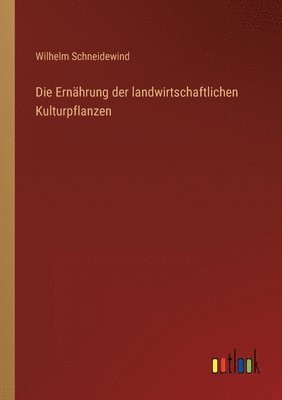 Wilhelm Schneidewind

Die Ernährung der landwirtschaftlichen Kulturpflanzen

outlook